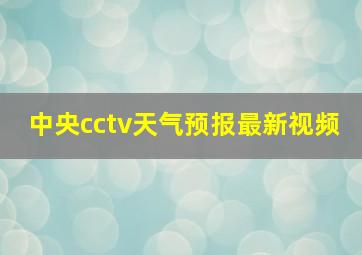 中央cctv天气预报最新视频